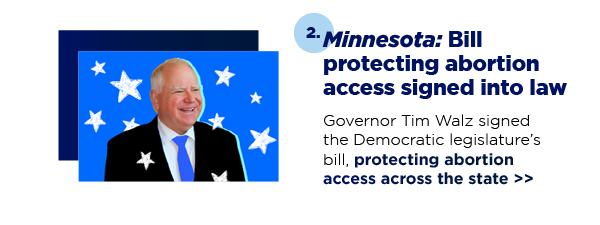 2. Minnesota: Bill protecting abortion access signed into law

Governor Tim Walz signed the Democratic legislature's bill, protecting abortion access across the state >>